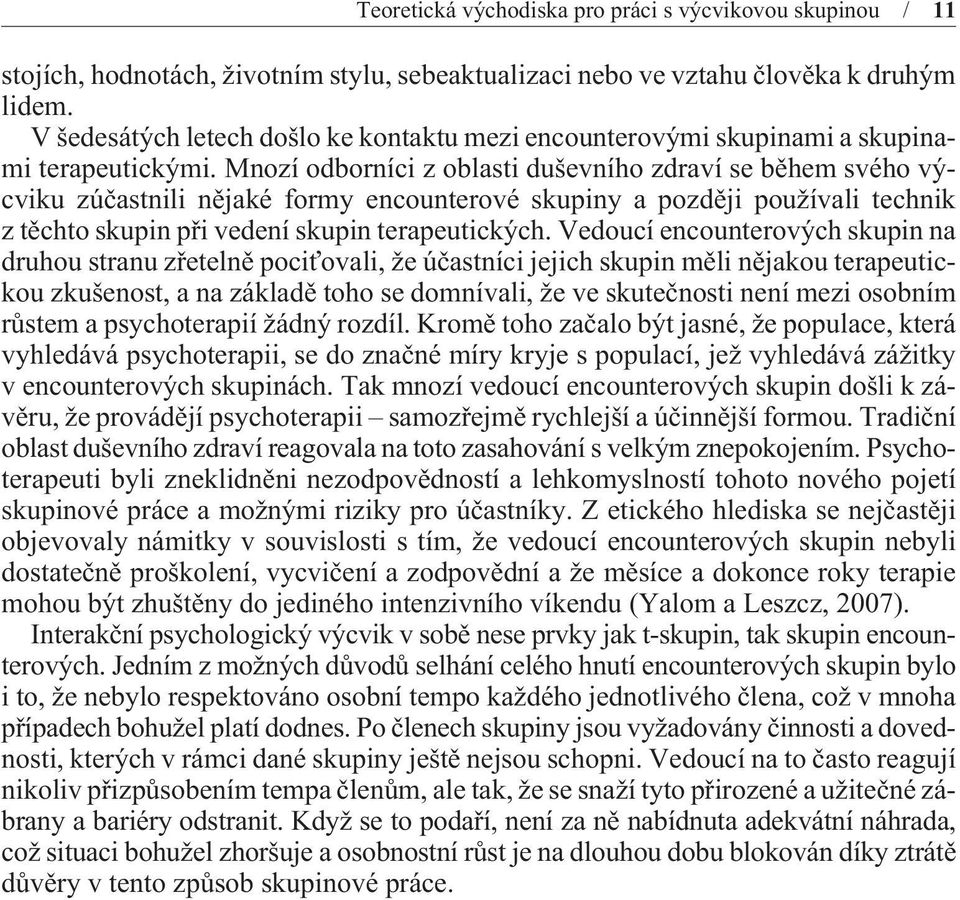 Teoretická východiska pro práci s výcvikovou skupinou / 11

stojích, hodnotách, životním stylu, sebeaktualizaci nebo ve vztahu člověka k druhým lidem.

V šedesátých letech došlo ke kontaktu mezi encounterovými skupinami a skupinami terapeutickými. Mnozí odborníci z oblasti duševního zdraví se během svého výcviku zúčastnili nějaké formy encounterové skupiny a později používali technik z těchto skupin při vedení skupin terapeutických. Vedoucí encounterových skupin na druhou stranu zřetelně pociťovali, že účastníci jejich skupin měli nějakou terapeutickou zkušenost, a na základě toho se domnívali, že ve skutečnosti není mezi osobním růstem a psychoterapií žádný rozdíl. Kromě toho začalo být jasné, že populace, která vyhledává psychoterapii, se do značné míry kryje s populací, jež vyhledává zážitky v encounterových skupinách. Tak mnozí vedoucí encounterových skupin došli k závěru, že provádějí psychoterapii – samozřejmě rychlejší a účinnější formou. Tradiční oblast duševního zdraví reagovala na toto zasahování s velkým znepokojením. Psychoterapeuti byli zneklidněni nezodpovědností a lehkomyslností tohoto nového pojetí skupinové práce a možnými riziky pro účastníky. Z etického hlediska se nejčastěji objevovaly námitky v souvislosti s tím, že vedoucí encounterových skupin nebyli dostatečně proškolení, vycvičení a zodpovědní a že měsíce a dokonce roky terapie mohou být zhuštěny do jediného intenzivního víkendu (Yalom a Leszcz, 2007).

Interakční psychologický výcvik v sobě nese prvky jak t-skupin, tak skupin encounterových. Jedním z možných důvodů selhání celého hnutí encounterových skupin bylo i to, že nebylo respektováno osobní tempo každého jednotlivého člena, což v mnoha případech bohužel platí dodnes. Po členech skupiny jsou vyžadovány činnosti a dovednosti, kterých v rámci dané skupiny ještě nejsou schopni. Vedoucí na to často reagují nikoliv přizpůsobením tempa členům, ale tak, že se snaží tyto přirozené a užitečné zábrany a bariéry odstranit. Když se to podaří, není za ně nabídnuta adekvátní náhrada, což situaci bohužel zhoršuje a osobnostní růst je na dlouhou dobu blokován díky ztrátě důvěry v tento způsob skupinové práce.